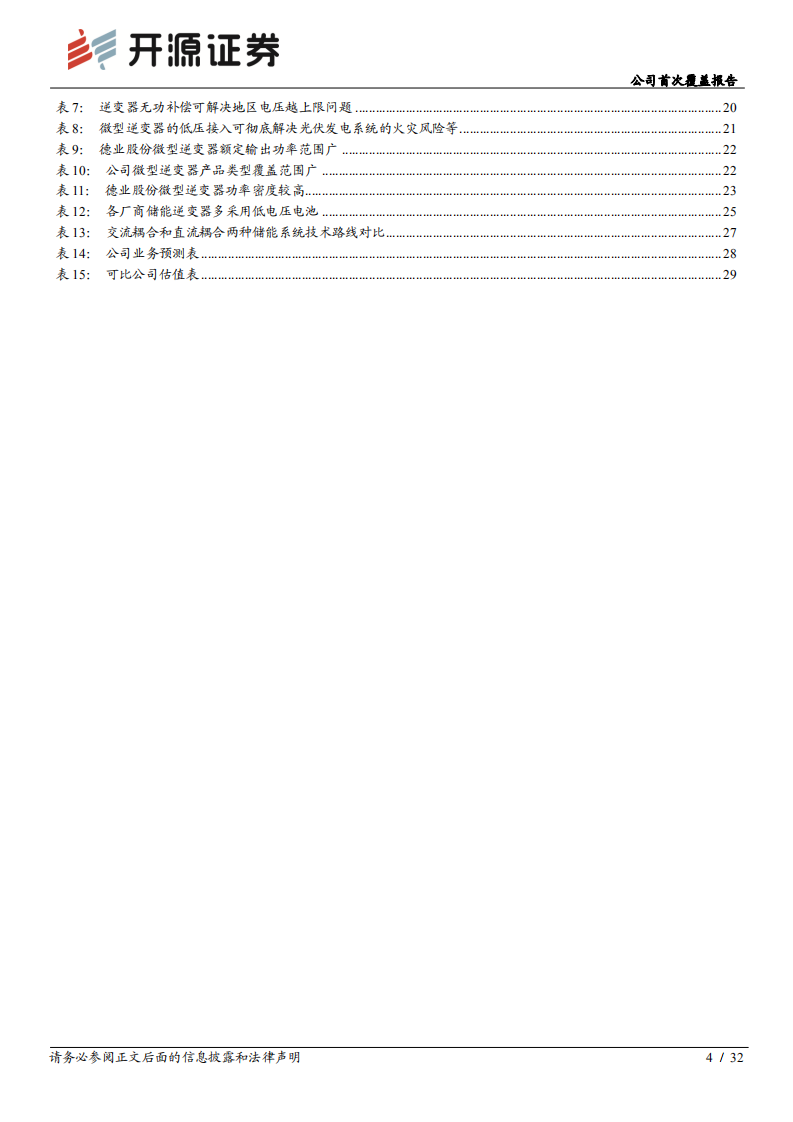 开源证券

公司首次覆盖报告

表 7: 逆变器无功补偿可解决地区电压越上限问题 ........ 20
表 8: 微型逆变器的低压接入可彻底解决光伏发电系统的火灾风险等 ........ 21
表 9: 德业股份微型逆变器额定输出功率范围广 ........ 22
表 10: 公司微型逆变器产品类型覆盖范围广 ........ 22
表 11: 德业股份微型逆变器功率密度较高 ........ 23
表 12: 各厂商储能逆变器多采用低电压电池 ........ 25
表 13: 交流耦合和直流耦合两种储能系统技术路线对比 ........ 27
表 14: 公司业务预测表 ........ 28
表 15: 可比公司估值表 ........ 29

请务必参阅正文后面的信息披露和法律声明

4 / 32